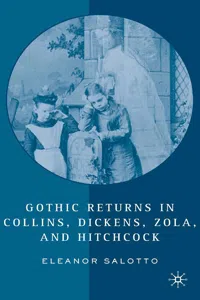 GOTHIC RETURNS IN COLLINS, DICKENS, ZOLA, AND HITCHCOCK

ELEANOR SALOTTO